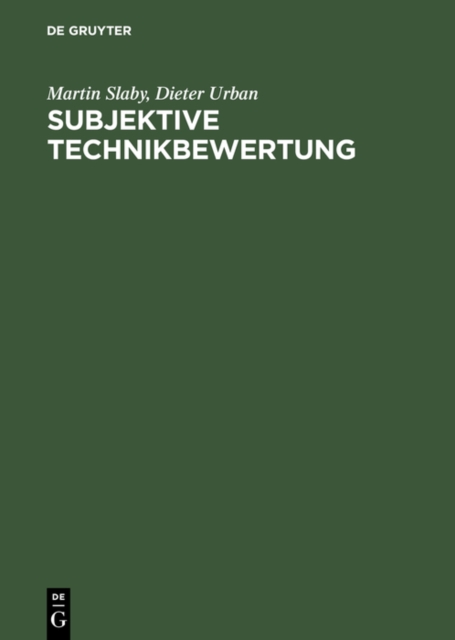 DE GRUYTER

Martin Slaby, Dieter Urban

SUBJEKTIVE TECHNIKBEWERTUNG

DE
G